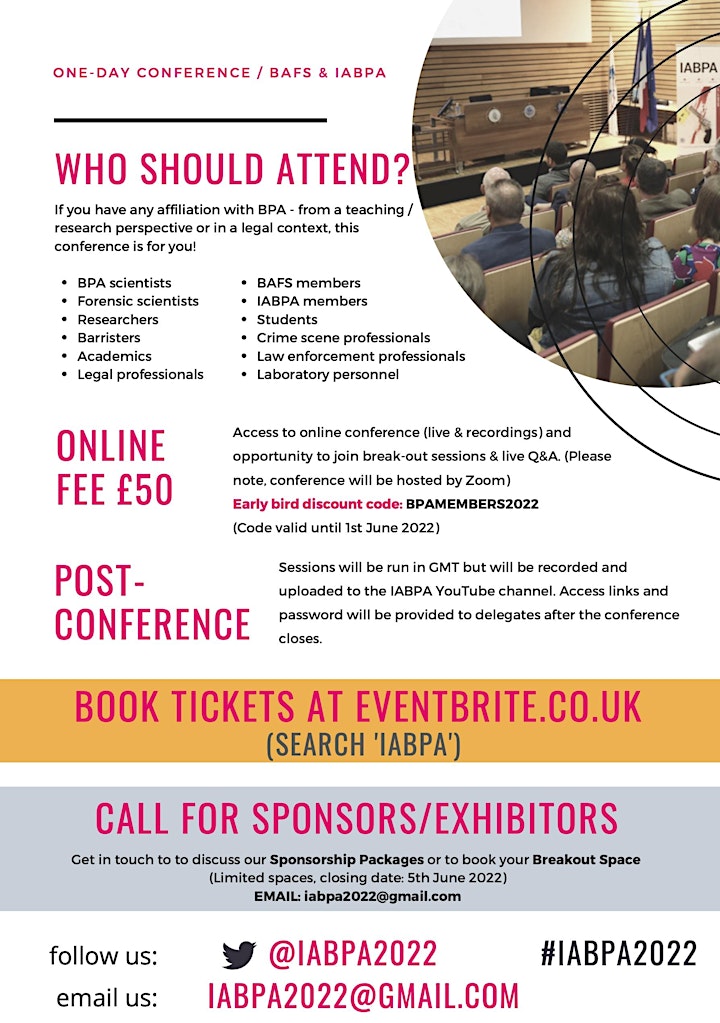 ONE-DAY CONFERENCE / BAFS & IABPA

IABPA

WHO SHOULD ATTEND?

If you have any affiliation with BPA - from a teaching / research perspective or in a legal context, this conference is for you!

- BPA scientists
- Forensic scientists
- Researchers
- Barristers
- Academics
- Legal professionals

- BAFS members
- IABPA members
- Students
- Crime scene professionals
- Law enforcement professionals
- Laboratory personnel

ONLINE FEE £50

Access to online conference (live & recordings) and opportunity to join break-out sessions & live Q&A. (Please note, conference will be hosted by Zoom)
Early bird discount code: BPAMEMBERS2022
(Code valid until 1st June 2022)

POST-CONFERENCE

Sessions will be run in GMT but will be recorded and uploaded to the IABPA YouTube channel. Access links and password will be provided to delegates after the conference closes.

BOOK TICKETS AT EVENTBRITE.CO.UK
(SEARCH 'IABPA')

CALL FOR SPONSORS/EXHIBITORS

Get in touch to to discuss our Sponsorship Packages or to book your Breakout Space
(Limited spaces, closing date: 5th June 2022)
EMAIL: iabpa2022@gmail.com

follow us: @IABPA2022 #IABPA2022

email us: IABPA2022@GMAIL.COM